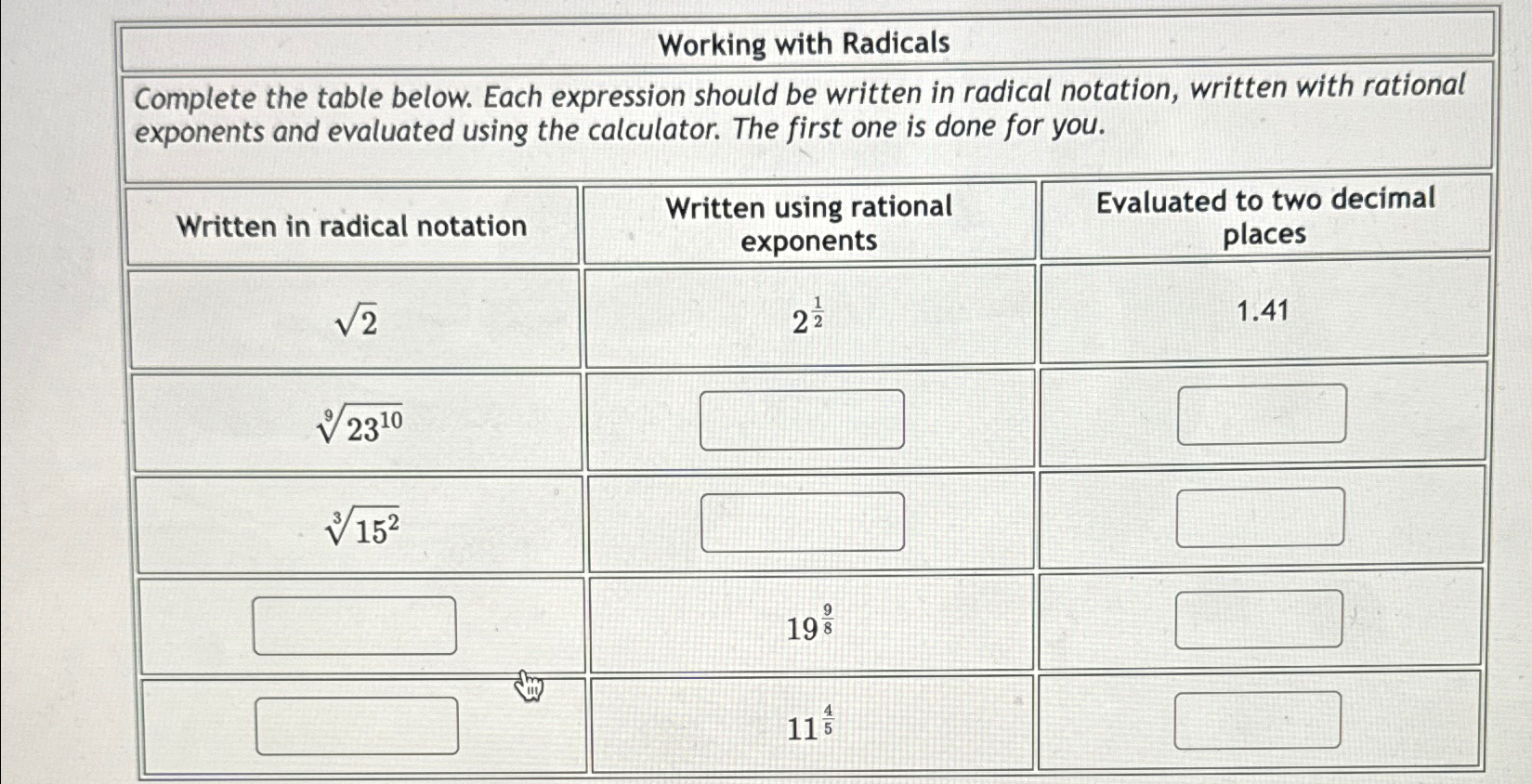 Working with Radicals

Complete the table below. Each expression should be written in radical notation, written with rational exponents and evaluated using the calculator. The first one is done for you.

| Written in radical notation | Written using rational exponents | Evaluated to two decimal places |
|---|---|---|
| $\sqrt{2}$ | $2^{\frac{1}{2}}$ | 1.41 |
| $\sqrt[9]{23^{10}}$ | | |
| $\sqrt[3]{15^2}$ | | |
| | $19^{\frac{9}{8}}$ | |
| | $11^{\frac{4}{5}}$ | |